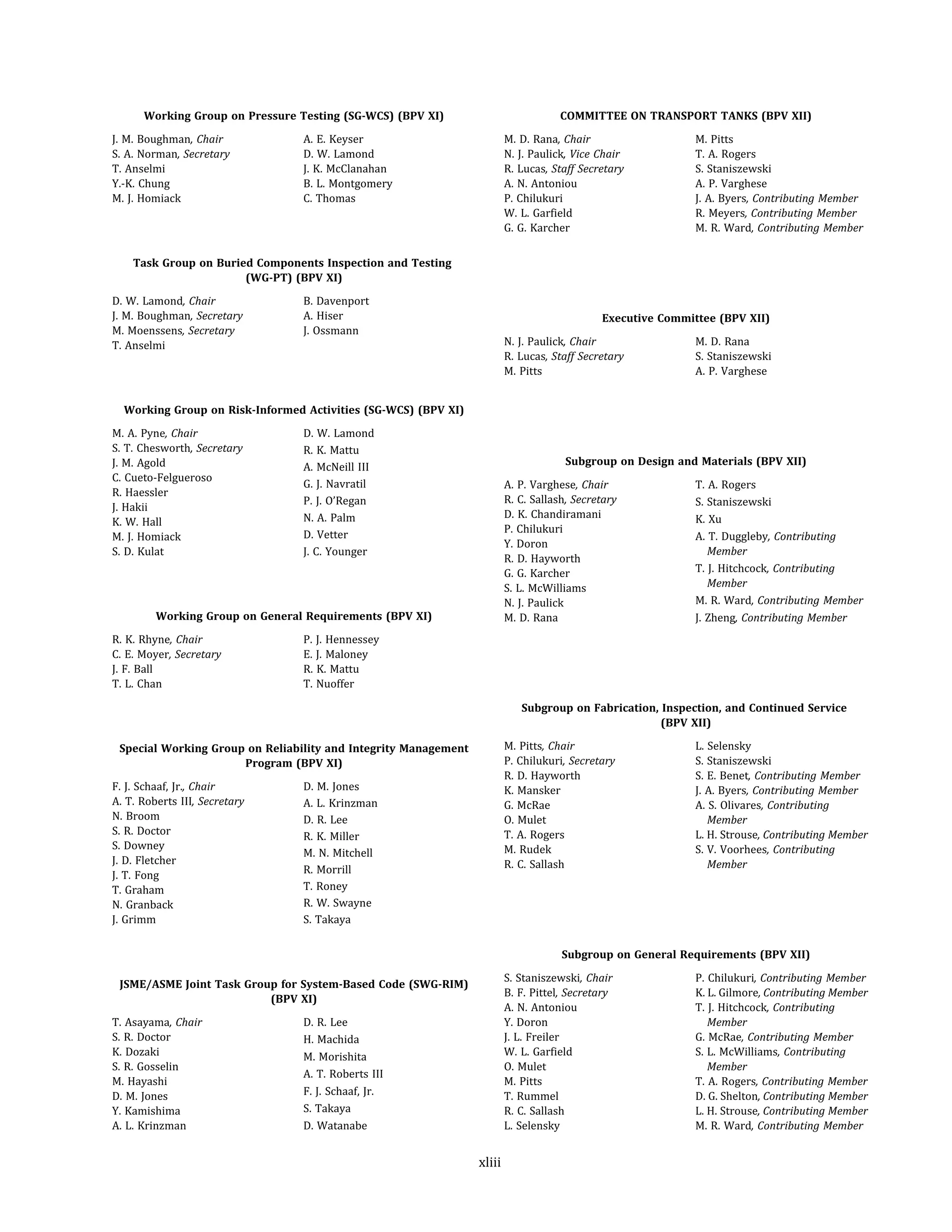 Working Group on Pressure Testing (SG-WCS) (BPV XI)

J. M. Boughman, Chair
S. A. Norman, Secretary
T. Anselmi
Y.-K. Chung
M. J. Homiack
A. E. Keyser
D. W. Lamond
J. K. McClanahan
B. L. Montgomery
C. Thomas

Task Group on Buried Components Inspection and Testing (WG-PT) (BPV XI)

D. W. Lamond, Chair
J. M. Boughman, Secretary
M. Moenssens, Secretary
T. Anselmi
B. Davenport
A. Hiser
J. Ossmann

Working Group on Risk-Informed Activities (SG-WCS) (BPV XI)

M. A. Pyne, Chair
S. T. Chesworth, Secretary
J. M. Agold
C. Cueto-Felgueroso
R. Haessler
J. Hakii
K. W. Hall
M. J. Homiack
S. D. Kulat
D. W. Lamond
R. K. Mattu
A. McNeill III
G. J. Navratil
P. J. O'Regan
N. A. Palm
D. Vetter
J. C. Younger

Working Group on General Requirements (BPV XI)

R. K. Rhyne, Chair
C. E. Moyer, Secretary
J. F. Ball
T. L. Chan
P. J. Hennessey
E. J. Maloney
R. K. Mattu
T. Nuoffer

Special Working Group on Reliability and Integrity Management Program (BPV XI)

F. J. Schaaf, Jr., Chair
A. T. Roberts III, Secretary
N. Broom
S. R. Doctor
S. Downey
J. D. Fletcher
J. T. Fong
T. Graham
N. Granback
J. Grimm
D. M. Jones
A. L. Krinzman
D. R. Lee
R. K. Miller
M. N. Mitchell
R. Morrill
T. Roney
R. W. Swayne
S. Takaya

JSME/ASME Joint Task Group for System-Based Code (SWG-RIM) (BPV XI)

T. Asayama, Chair
S. R. Doctor
K. Dozaki
S. R. Gosselin
M. Hayashi
D. M. Jones
Y. Kamishima
A. L. Krinzman
D. R. Lee
H. Machida
M. Morishita
A. T. Roberts III
F. J. Schaaf, Jr.
S. Takaya
D. Watanabe

COMMITTEE ON TRANSPORT TANKS (BPV XII)

M. D. Rana, Chair
N. J. Paulick, Vice Chair
R. Lucas, Staff Secretary
A. N. Antoniou
P. Chilukuri
W. L. Garfield
G. G. Karcher
M. Pitts
T. A. Rogers
S. Staniszewski
A. P. Varghese
J. A. Byers, Contributing Member
R. Meyers, Contributing Member
M. R. Ward, Contributing Member

Executive Committee (BPV XII)

N. J. Paulick, Chair
R. Lucas, Staff Secretary
M. Pitts
M. D. Rana
S. Staniszewski
A. P. Varghese

Subgroup on Design and Materials (BPV XII)

A. P. Varghese, Chair
R. C. Sallash, Secretary
D. K. Chandiramani
P. Chilukuri
Y. Doron
R. D. Hayworth
G. G. Karcher
S. L. McWilliams
N. J. Paulick
M. D. Rana
T. A. Rogers
S. Staniszewski
K. Xu
A. T. Duggleby, Contributing Member
T. J. Hitchcock, Contributing Member
M. R. Ward, Contributing Member
J. Zheng, Contributing Member

Subgroup on Fabrication, Inspection, and Continued Service (BPV XII)

M. Pitts, Chair
P. Chilukuri, Secretary
R. D. Hayworth
K. Mansker
G. McRae
O. Mulet
T. A. Rogers
M. Rudek
R. C. Sallash
L. Selensky
S. Staniszewski
S. E. Benet, Contributing Member
J. A. Byers, Contributing Member
A. S. Olivares, Contributing Member
L. H. Strouse, Contributing Member
S. V. Voorhees, Contributing Member

Subgroup on General Requirements (BPV XII)

S. Staniszewski, Chair
B. F. Pittel, Secretary
A. N. Antoniou
Y. Doron
J. L. Freiler
W. L. Garfield
O. Mulet
M. Pitts
T. Rummel
R. C. Sallash
L. Selensky
P. Chilukuri, Contributing Member
K. L. Gilmore, Contributing Member
T. J. Hitchcock, Contributing Member
G. McRae, Contributing Member
S. L. McWilliams, Contributing Member
T. A. Rogers, Contributing Member
D. G. Shelton, Contributing Member
L. H. Strouse, Contributing Member
M. R. Ward, Contributing Member

xliii